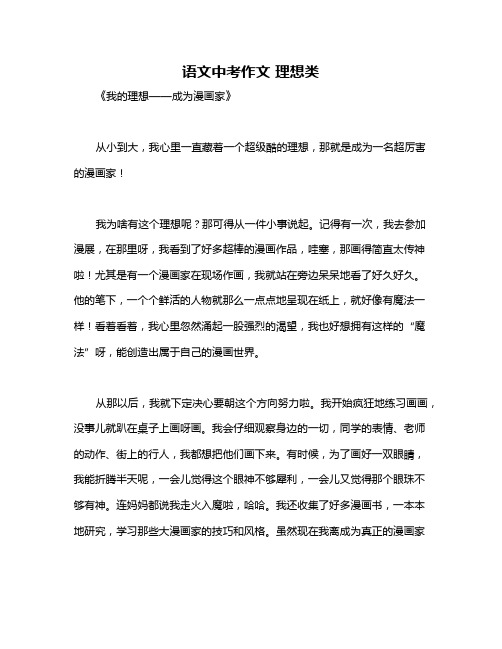 语文中考作文 理想类

《我的理想——成为漫画家》

从小到大，我心里一直藏着一个超级酷的理想，那就是成为一名超厉害的漫画家！

我为啥有这个理想呢？那可得从一件小事说起。记得有一次，我去参加漫展，在那里呀，我看到了好多超棒的漫画作品，哇塞，那画得简直太传神啦！尤其是有一个漫画家在现场作画，我就站在旁边呆呆地看了好久好久。他的笔下，一个个鲜活的人物就那么一点点地呈现在纸上，就好像有魔法一样！看着看着，我心里忽然涌起一股强烈的渴望，我也好想拥有这样的“魔法”呀，能创造出属于自己的漫画世界。

从那以后，我就下定决心要朝这个方向努力啦。我开始疯狂地练习画画，没事儿就趴在桌子上画呀画。我会仔细观察身边的一切，同学的表情、老师的动作、街上的行人，我都想把他们画下来。有时候，为了画好一双眼睛，我能折腾半天呢，一会儿觉得这个眼神不够犀利，一会儿又觉得那个眼珠不够有神。连妈妈都说我走火入魔啦，哈哈。我还收集了好多漫画书，一本本地研究，学习那些大漫画家的技巧和风格。虽然现在我离成为真正的漫画家